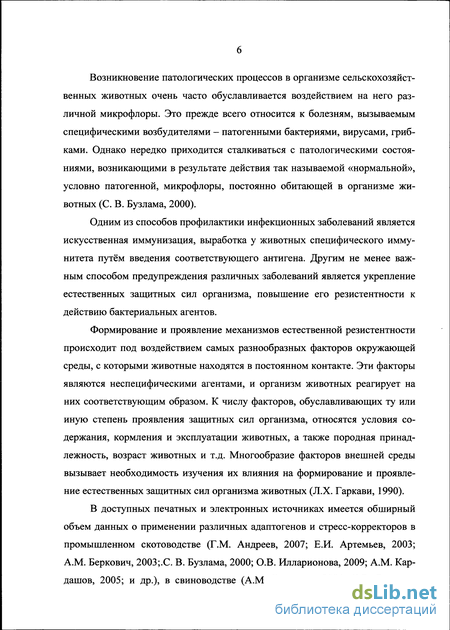 6

Возникновение патологических процессов в организме сельскохозяйственных животных очень часто обуславливается воздействием на него различной микрофлоры. Это прежде всего относится к болезням, вызываемым специфическими возбудителями – патогенными бактериями, вирусами, грибками. Однако нередко приходится сталкиваться с патологическими состояниями, возникающими в результате действия так называемой «нормальной», условно патогенной, микрофлоры, постоянно обитающей в организме животных (С. В. Бузлама, 2000).

Одним из способов профилактики инфекционных заболеваний является искусственная иммунизация, выработка у животных специфического иммунитета путём введения соответствующего антигена. Другим не менее важным способом предупреждения различных заболеваний является укрепление естественных защитных сил организма, повышение его резистентности к действию бактериальных агентов.

Формирование и проявление механизмов естественной резистентности происходит под воздействием самых разнообразных факторов окружающей среды, с которыми животные находятся в постоянном контакте. Эти факторы являются неспецифическими агентами, и организм животных реагирует на них соответствующим образом. К числу факторов, обуславливающих ту или иную степень проявления защитных сил организма, относятся условия содержания, кормления и эксплуатации животных, а также породная принадлежность, возраст животных и т.д. Многообразие факторов внешней среды вызывает необходимость изучения их влияния на формирование и проявление естественных защитных сил организма животных (Л.Х. Гаркави, 1990).

В доступных печатных и электронных источниках имеется обширный объем данных о применении различных адаптогенов и стресс-корректоров в промышленном скотоводстве (Г.М. Андреев, 2007; Е.И. Артемьев, 2003; А.М. Беркович, 2003;.С. В. Бузлама, 2000; О.В. Илларионова, 2009; А.М. Кардашов, 2005; и др.), в свиноводстве (А.М

dsLib.net
библиотека диссертаций